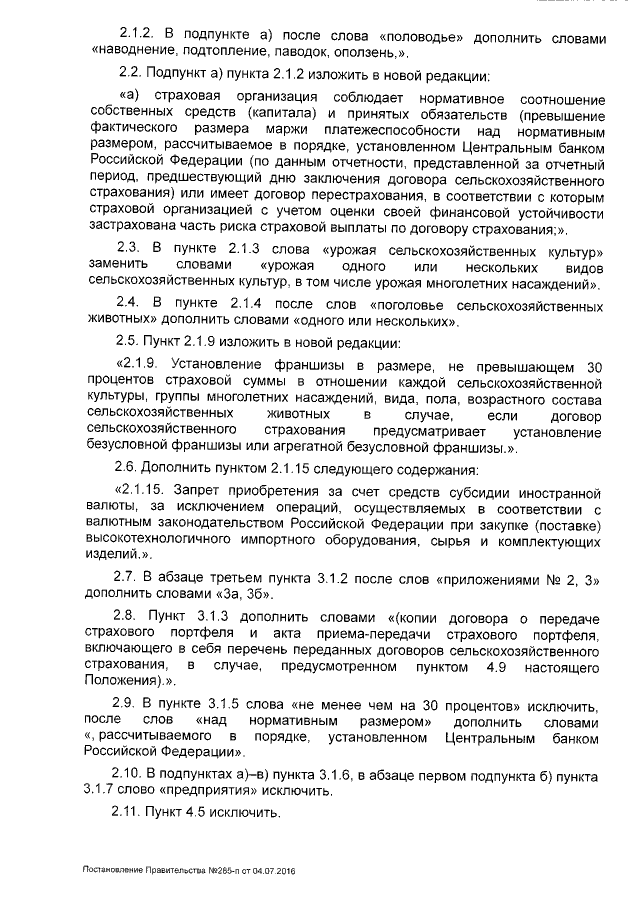 2.1.2. В подпункте а) после слова «половодье» дополнить словами «наводнение, подтопление, паводок, оползень,».

2.2. Подпункт а) пункта 2.1.2 изложить в новой редакции:

«а) страховая организация соблюдает нормативное соотношение собственных средств (капитала) и принятых обязательств (превышение фактического размера маржи платежеспособности над нормативным размером, рассчитываемое в порядке, установленном Центральным банком Российской Федерации (по данным отчетности, представленной за отчетный период, предшествующий дню заключения договора сельскохозяйственного страхования) или имеет договор перестрахования, в соответствии с которым страховой организацией с учетом оценки своей финансовой устойчивости застрахована часть риска страховой выплаты по договору страхования;».

2.3. В пункте 2.1.3 слова «урожая сельскохозяйственных культур» заменить словами «урожая одного или нескольких видов сельскохозяйственных культур, в том числе урожая многолетних насаждений».

2.4. В пункте 2.1.4 после слов «поголовье сельскохозяйственных животных» дополнить словами «одного или нескольких».

2.5. Пункт 2.1.9 изложить в новой редакции:

«2.1.9. Установление франшизы в размере, не превышающем 30 процентов страховой суммы в отношении каждой сельскохозяйственной культуры, группы многолетних насаждений, вида, пола, возрастного состава сельскохозяйственных животных в случае, если договор сельскохозяйственного страхования предусматривает установление безусловной франшизы или агрегатной безусловной франшизы.».

2.6. Дополнить пунктом 2.1.15 следующего содержания:

«2.1.15. Запрет приобретения за счет средств субсидии иностранной валюты, за исключением операций, осуществляемых в соответствии с валютным законодательством Российской Федерации при закупке (поставке) высокотехнологичного импортного оборудования, сырья и комплектующих изделий.».

2.7. В абзаце третьем пункта 3.1.2 после слов «приложениями № 2, 3» дополнить словами «3а, 3б».

2.8. Пункт 3.1.3 дополнить словами «(копии договора о передаче страхового портфеля и акта приема-передачи страхового портфеля, включающего в себя перечень переданных договоров сельскохозяйственного страхования, в случае, предусмотренном пунктом 4.9 настоящего Положения).».

2.9. В пункте 3.1.5 слова «не менее чем на 30 процентов» исключить, после слов «над нормативным размером» дополнить словами «, рассчитываемого в порядке, установленном Центральным банком Российской Федерации».

2.10. В подпунктах а)–в) пункта 3.1.6, в абзаце первом подпункта б) пункта 3.1.7 слово «предприятия» исключить.

2.11. Пункт 4.5 исключить.

Постановление Правительства №285-п от 04.07.2016